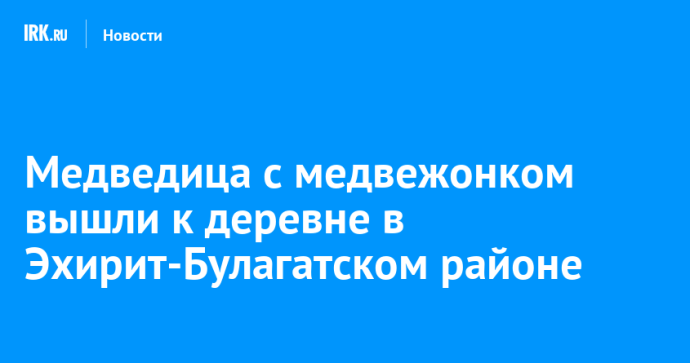 IRK.RU Новости

Медведица с медвежонком вышли к деревне в Эхирит-Булагатском районе